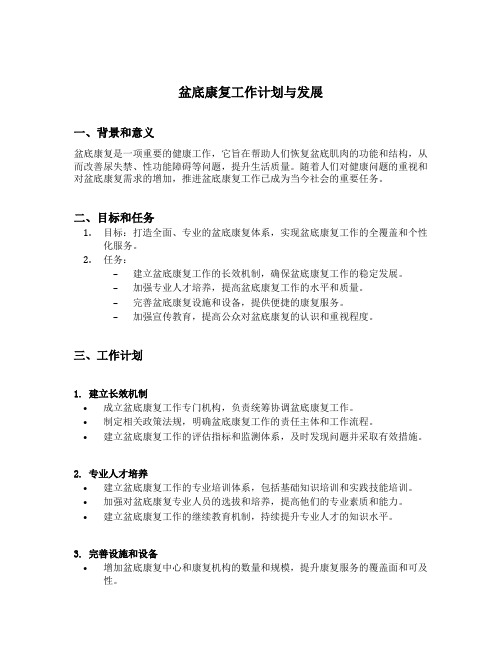 盆底康复工作计划与发展

一、背景和意义

盆底康复是一项重要的健康工作，它旨在帮助人们恢复盆底肌肉的功能和结构，从而改善尿失禁、性功能障碍等问题，提升生活质量。随着人们对健康问题的重视和对盆底康复需求的增加，推进盆底康复工作已成为当今社会的重要任务。

二、目标和任务

1. 目标：打造全面、专业的盆底康复体系，实现盆底康复工作的全覆盖和个性化服务。
2. 任务：
– 建立盆底康复工作的长效机制，确保盆底康复工作的稳定发展。
– 加强专业人才培养，提高盆底康复工作的水平和质量。
– 完善盆底康复设施和设备，提供便捷的康复服务。
– 加强宣传教育，提高公众对盆底康复的认识和重视程度。

三、工作计划

1. 建立长效机制
• 成立盆底康复工作专门机构，负责统筹协调盆底康复工作。
• 制定相关政策法规，明确盆底康复工作的责任主体和工作流程。
• 建立盆底康复工作的评估指标和监测体系，及时发现问题并采取有效措施。

2. 专业人才培养
• 建立盆底康复工作的专业培训体系，包括基础知识培训和实践技能培训。
• 加强对盆底康复专业人员的选拔和培养，提高他们的专业素质和能力。
• 建立盆底康复工作的继续教育机制，持续提升专业人才的知识水平。

3. 完善设施和设备
• 增加盆底康复中心和康复机构的数量和规模，提升康复服务的覆盖面和可及性。